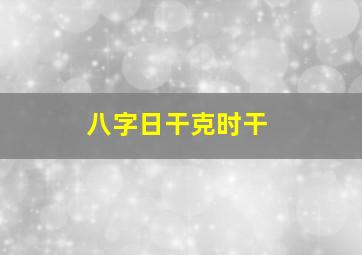 八字日干克时干